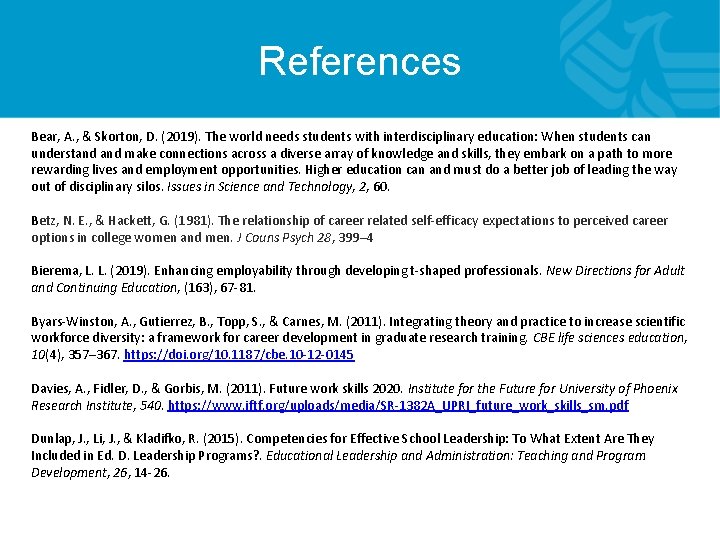 References

Bear, A., & Skorton, D. (2019). The world needs students with interdisciplinary education: When students can understand and make connections across a diverse array of knowledge and skills, they embark on a path to more rewarding lives and employment opportunities. Higher education can and must do a better job of leading the way out of disciplinary silos. Issues in Science and Technology, 2, 60.

Betz, N. E., & Hackett, G. (1981). The relationship of career related self-efficacy expectations to perceived career options in college women and men. J Couns Psych 28, 399–4

Bierema, L. L. (2019). Enhancing employability through developing t-shaped professionals. New Directions for Adult and Continuing Education, (163), 67-81.

Byars-Winston, A., Gutierrez, B., Topp, S., & Carnes, M. (2011). Integrating theory and practice to increase scientific workforce diversity: a framework for career development in graduate research training. CBE life sciences education, 10(4), 357–367. https://doi.org/10.1187/cbe.10-12-0145

Davies, A., Fidler, D., & Gorbis, M. (2011). Future work skills 2020. Institute for the Future for University of Phoenix Research Institute, 540. https://www.iftf.org/uploads/media/SR-1382A_UPRI_future_work_skills_sm.pdf

Dunlap, J., Li, J., & Kladifko, R. (2015). Competencies for Effective School Leadership: To What Extent Are They Included in Ed. D. Leadership Programs?. Educational Leadership and Administration: Teaching and Program Development, 26, 14-26.